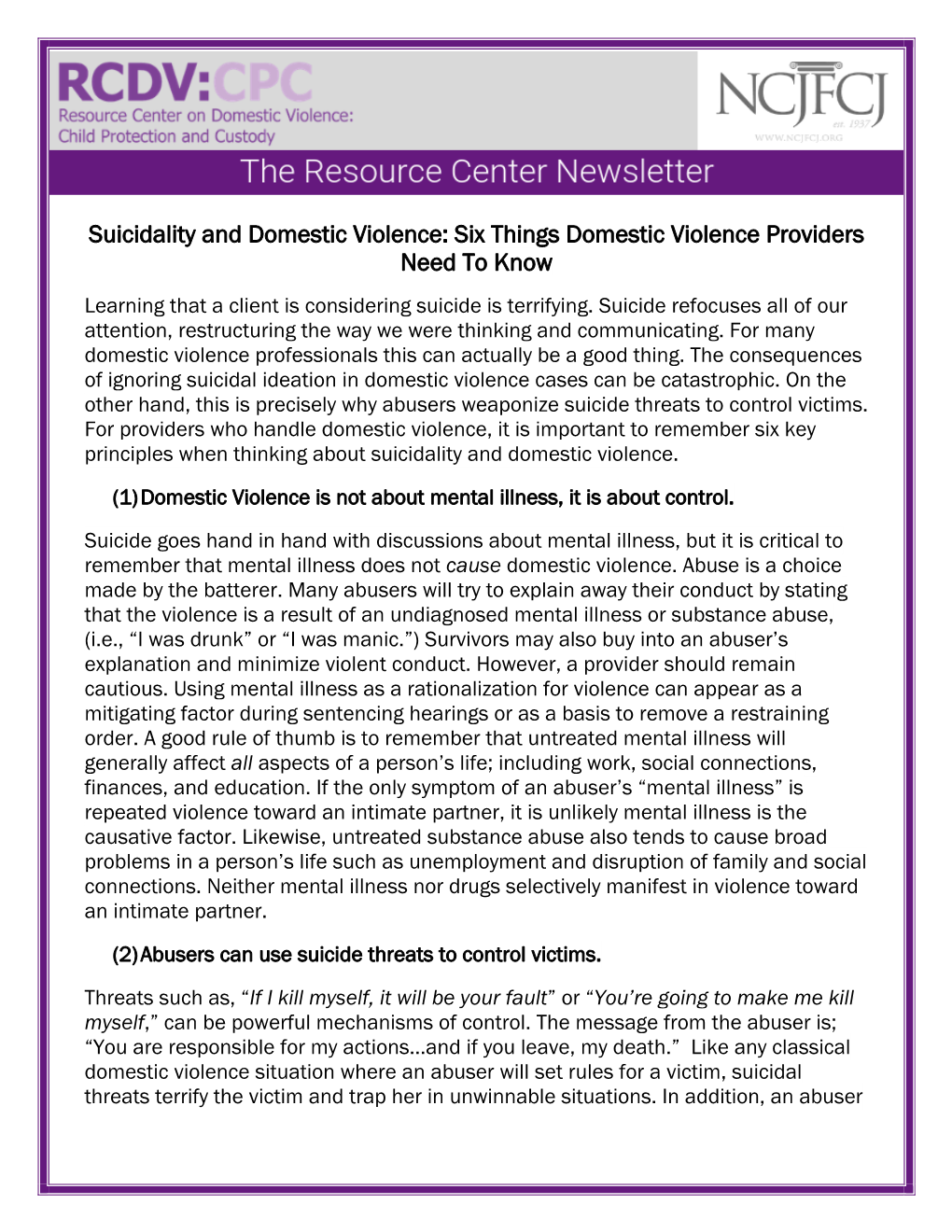 RCDV:CPC
Resource Center on Domestic Violence:
Child Protection and Custody

NCJFCJ
est. 1937
WWW.NCJFCJ.ORG

The Resource Center Newsletter

Suicidality and Domestic Violence: Six Things Domestic Violence Providers Need To Know

Learning that a client is considering suicide is terrifying. Suicide refocuses all of our attention, restructuring the way we were thinking and communicating. For many domestic violence professionals this can actually be a good thing. The consequences of ignoring suicidal ideation in domestic violence cases can be catastrophic. On the other hand, this is precisely why abusers weaponize suicide threats to control victims. For providers who handle domestic violence, it is important to remember six key principles when thinking about suicidality and domestic violence.

(1) Domestic Violence is not about mental illness, it is about control.

Suicide goes hand in hand with discussions about mental illness, but it is critical to remember that mental illness does not cause domestic violence. Abuse is a choice made by the batterer. Many abusers will try to explain away their conduct by stating that the violence is a result of an undiagnosed mental illness or substance abuse, (i.e., “I was drunk” or “I was manic.”) Survivors may also buy into an abuser’s explanation and minimize violent conduct. However, a provider should remain cautious. Using mental illness as a rationalization for violence can appear as a mitigating factor during sentencing hearings or as a basis to remove a restraining order. A good rule of thumb is to remember that untreated mental illness will generally affect all aspects of a person’s life; including work, social connections, finances, and education. If the only symptom of an abuser’s “mental illness” is repeated violence toward an intimate partner, it is unlikely mental illness is the causative factor. Likewise, untreated substance abuse also tends to cause broad problems in a person’s life such as unemployment and disruption of family and social connections. Neither mental illness nor drugs selectively manifest in violence toward an intimate partner.

(2) Abusers can use suicide threats to control victims.

Threats such as, “If I kill myself, it will be your fault” or “You’re going to make me kill myself,” can be powerful mechanisms of control. The message from the abuser is; “You are responsible for my actions…and if you leave, my death.” Like any classical domestic violence situation where an abuser will set rules for a victim, suicidal threats terrify the victim and trap her in unwinnable situations. In addition, an abuser